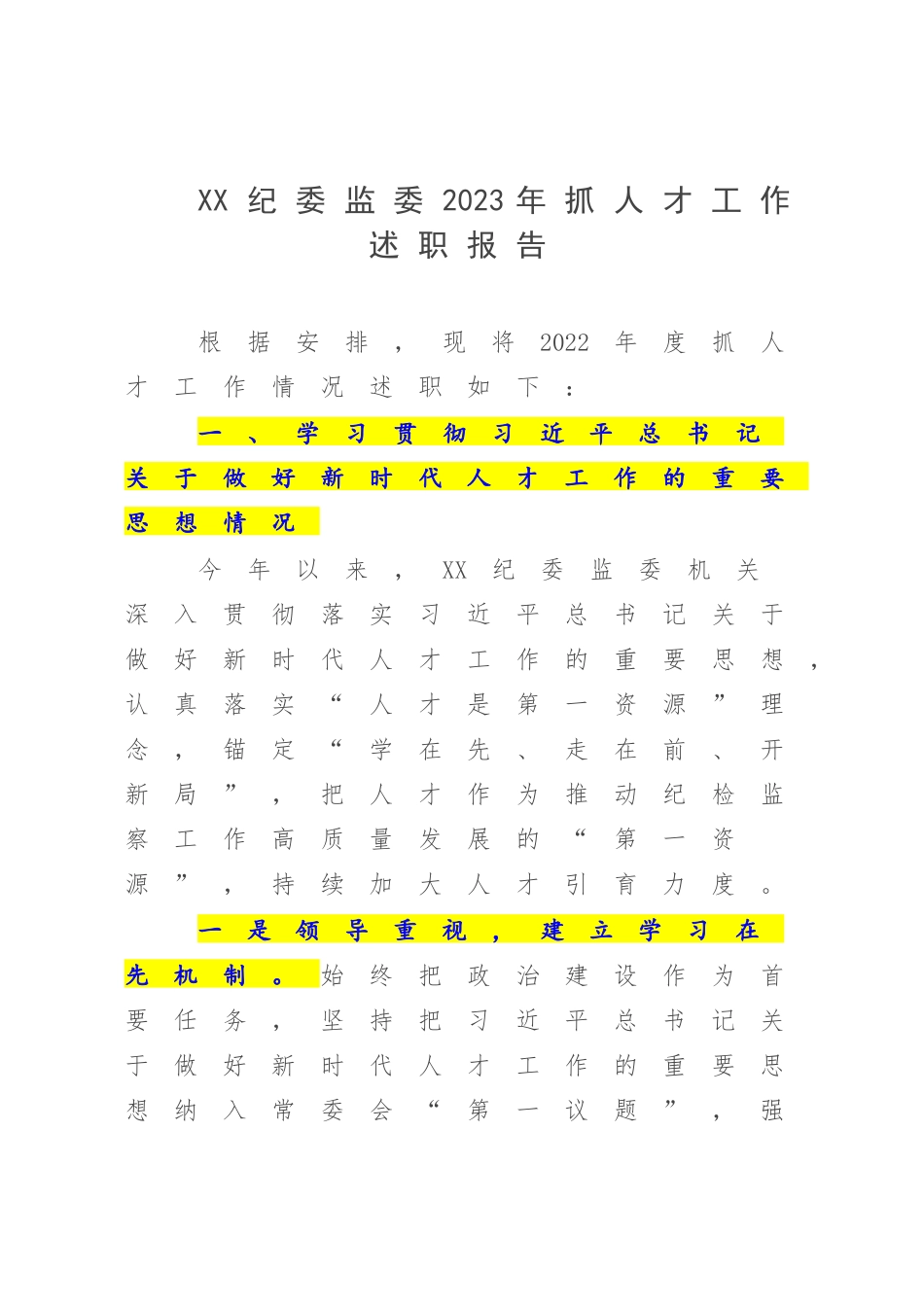 XX纪委监委2023年抓人才工作述职报告

根据安排，现将2022年度抓人才工作情况述职如下：

一、学习贯彻习近平总书记关于做好新时代人才工作的重要思想情况

今年以来，XX纪委监委机关深入贯彻落实习近平总书记关于做好新时代人才工作的重要思想，认真落实“人才是第一资源”理念，锚定“学在先、走在前、开新局”，把人才作为推动纪检监察工作高质量发展的“第一资源”，持续加大人才引育力度。

一是领导重视，建立学习在先机制。始终把政治建设作为首要任务，坚持把习近平总书记关于做好新时代人才工作的重要思想纳入常委会“第一议题”，强